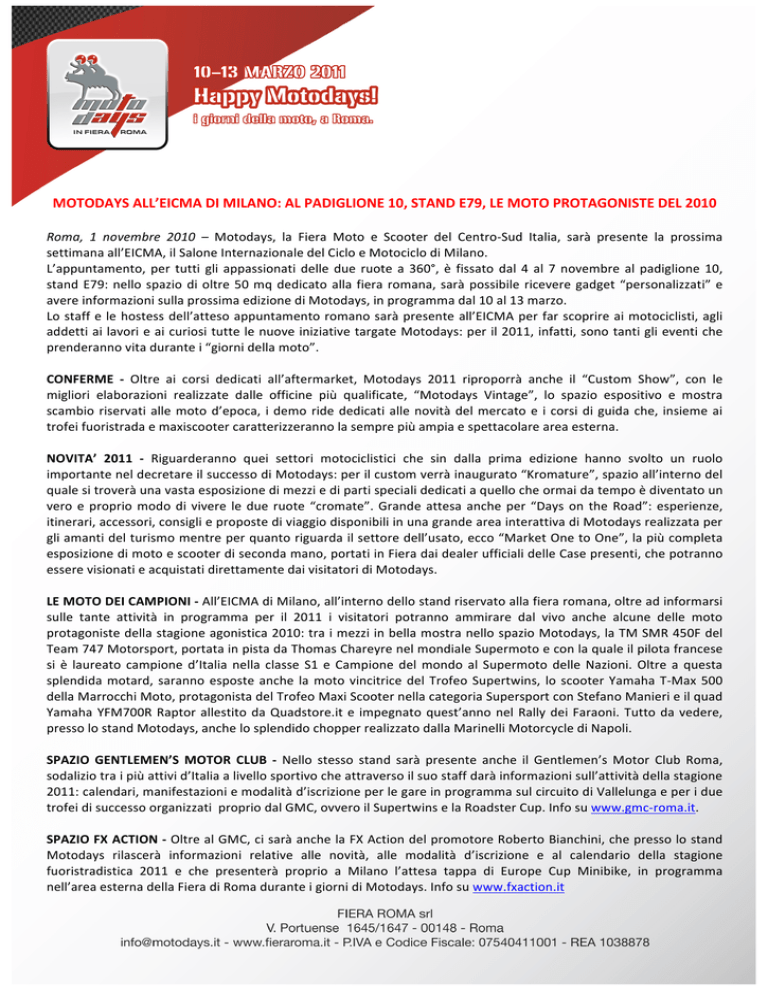 moto days
IN FIERA ROMA

10–13 MARZO 2011
Happy Motodays!
i giorni della moto, a Roma.

MOTODAYS ALL'EICMA DI MILANO: AL PADIGLIONE 10, STAND E79, LE MOTO PROTAGONISTE DEL 2010

Roma, 1 novembre 2010 – Motodays, la Fiera Moto e Scooter del Centro-Sud Italia, sarà presente la prossima settimana all'EICMA, il Salone Internazionale del Ciclo e Motociclo di Milano.
L'appuntamento, per tutti gli appassionati delle due ruote a 360°, è fissato dal 4 al 7 novembre al padiglione 10, stand E79: nello spazio di oltre 50 mq dedicato alla fiera romana, sarà possibile ricevere gadget "personalizzati" e avere informazioni sulla prossima edizione di Motodays, in programma dal 10 al 13 marzo.
Lo staff e le hostess dell'atteso appuntamento romano sarà presente all'EICMA per far scoprire ai motociclisti, agli addetti ai lavori e ai curiosi tutte le nuove iniziative targate Motodays: per il 2011, infatti, sono tanti gli eventi che prenderanno vita durante i "giorni della moto".

CONFERME - Oltre ai corsi dedicati all'aftermarket, Motodays 2011 riproporrà anche il "Custom Show", con le migliori elaborazioni realizzate dalle officine più qualificate, "Motodays Vintage", lo spazio espositivo e mostra scambio riservati alle moto d'epoca, i demo ride dedicati alle novità del mercato e i corsi di guida che, insieme ai trofei fuoristrada e maxiscooter caratterizzeranno la sempre più ampia e spettacolare area esterna.

NOVITA' 2011 - Riguarderanno quei settori motociclistici che sin dalla prima edizione hanno svolto un ruolo importante nel decretare il successo di Motodays: per il custom verrà inaugurato "Kromature", spazio all'interno del quale si troverà una vasta esposizione di mezzi e di parti speciali dedicati a quello che ormai da tempo è diventato un vero e proprio modo di vivere le due ruote "cromate". Grande attesa anche per "Days on the Road": esperienze, itinerari, accessori, consigli e proposte di viaggio disponibili in una grande area interattiva di Motodays realizzata per gli amanti del turismo mentre per quanto riguarda il settore dell'usato, ecco "Market One to One", la più completa esposizione di moto e scooter di seconda mano, portati in Fiera dai dealer ufficiali delle Case presenti, che potranno essere visionati e acquistati direttamente dai visitatori di Motodays.

LE MOTO DEI CAMPIONI - All'EICMA di Milano, all'interno dello stand riservato alla fiera romana, oltre ad informarsi sulle tante attività in programma per il 2011 i visitatori potranno ammirare dal vivo anche alcune delle moto protagoniste della stagione agonistica 2010: tra i mezzi in bella mostra nello spazio Motodays, la TM SMR 450F del Team 747 Motorsport, portata in pista da Thomas Chareyre nel mondiale Supermoto e con la quale il pilota francese si è laureato campione d'Italia nella classe S1 e Campione del mondo al Supermoto delle Nazioni. Oltre a questa splendida motard, saranno esposte anche la moto vincitrice del Trofeo Supertwins, lo scooter Yamaha T-Max 500 della Marrocchi Moto, protagonista del Trofeo Maxi Scooter nella categoria Supersport con Stefano Manieri e il quad Yamaha YFM700R Raptor allestito da Quadstore.it e impegnato quest'anno nel Rally dei Faraoni. Tutto da vedere, presso lo stand Motodays, anche lo splendido chopper realizzato dalla Marinelli Motorcycle di Napoli.

SPAZIO GENTLEMEN'S MOTOR CLUB - Nello stesso stand sarà presente anche il Gentlemen's Motor Club Roma, sodalizio tra i più attivi d'Italia a livello sportivo che attraverso il suo staff darà informazioni sull'attività della stagione 2011: calendari, manifestazioni e modalità d'iscrizione per le gare in programma sul circuito di Vallelunga e per i due trofei di successo organizzati proprio dal GMC, ovvero il Supertwins e la Roadster Cup. Info su www.gmc-roma.it.

SPAZIO FX ACTION - Oltre al GMC, ci sarà anche la FX Action del promotore Roberto Bianchini, che presso lo stand Motodays rilascerà informazioni relative alle novità, alle modalità d'iscrizione e al calendario della stagione fuoristradistica 2011 e che presenterà proprio a Milano l'attesa tappa di Europe Cup Minibike, in programma nell'area esterna della Fiera di Roma durante i giorni di Motodays. Info su www.fxaction.it

FIERA ROMA srl
V. Portuense 1645/1647 - 00148 - Roma
info@motodays.it - www.fieraroma.it - P.IVA e Codice Fiscale: 07540411001 - REA 1038878